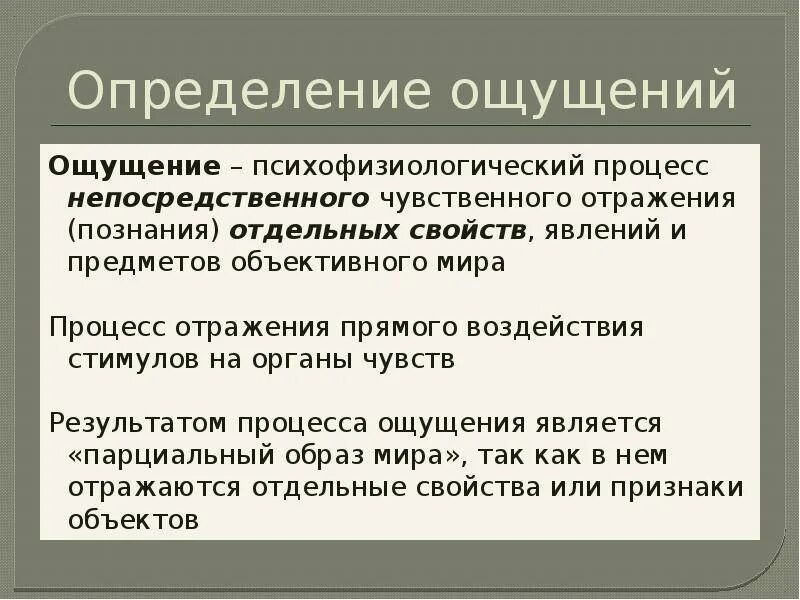 Определение ощущений

Ощущение – психофизиологический процесс непосредственного чувственного отражения (познания) отдельных свойств, явлений и предметов объективного мира

Процесс отражения прямого воздействия стимулов на органы чувств

Результатом процесса ощущения является «парциальный образ мира», так как в нем отражаются отдельные свойства или признаки объектов